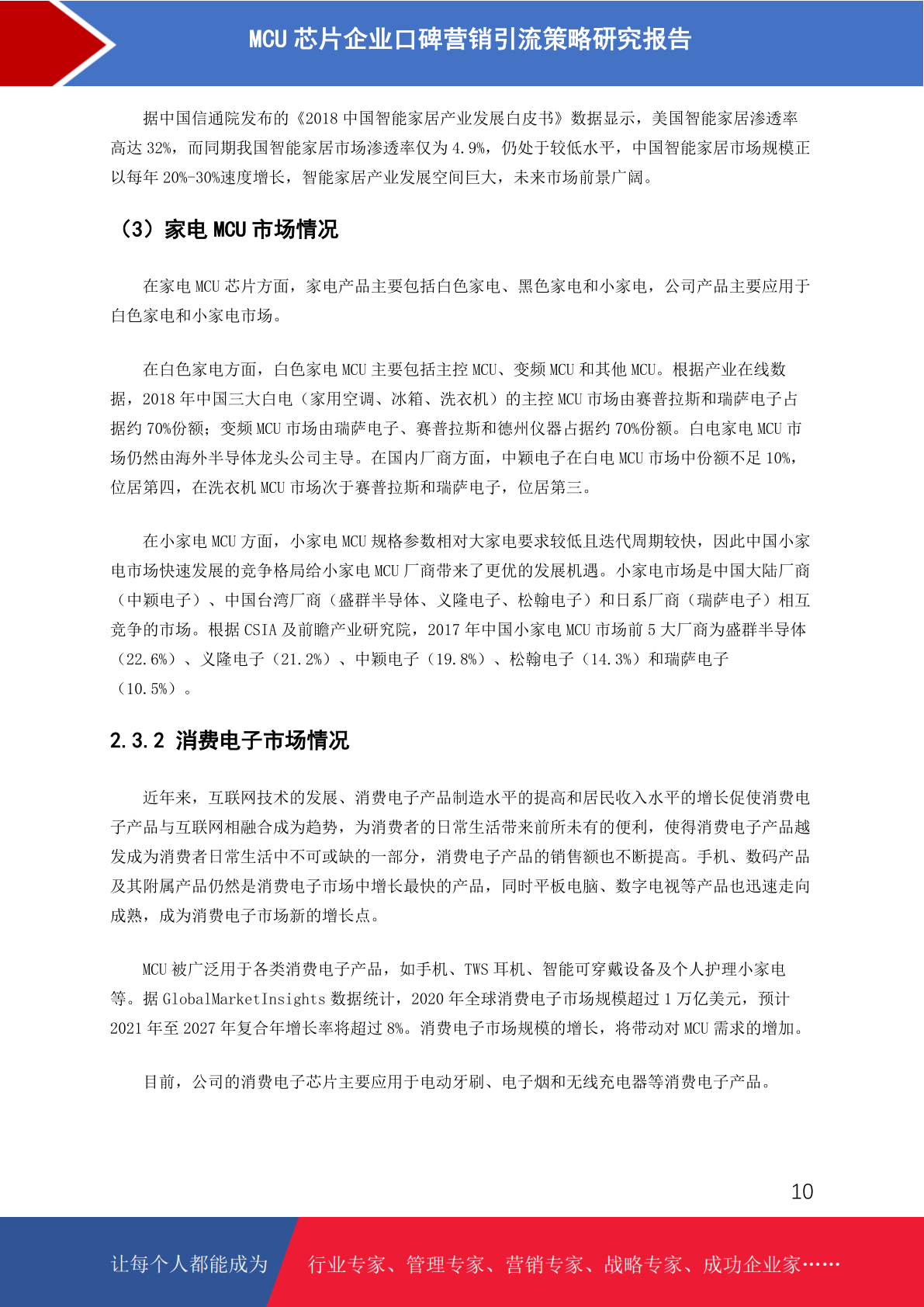 MCU 芯片企业口碑营销引流策略研究报告

据中国信通院发布的《2018 中国智能家居产业发展白皮书》数据显示，美国智能家居渗透率高达 32%，而同期我国智能家居市场渗透率仅为 4.9%，仍处于较低水平，中国智能家居市场规模正以每年 20%-30%速度增长，智能家居产业发展空间巨大，未来市场前景广阔。

（3）家电 MCU 市场情况

在家电 MCU 芯片方面，家电产品主要包括白色家电、黑色家电和小家电，公司产品主要应用于白色家电和小家电市场。

在白色家电方面，白色家电 MCU 主要包括主控 MCU、变频 MCU 和其他 MCU。根据产业在线数据，2018 年中国三大白电（家用空调、冰箱、洗衣机）的主控 MCU 市场由赛普拉斯和瑞萨电子占据约 70%份额；变频 MCU 市场由瑞萨电子、赛普拉斯和德州仪器占据约 70%份额。白电家电 MCU 市场仍然由海外半导体龙头公司主导。在国内厂商方面，中颖电子在白电 MCU 市场中份额不足 10%，位居第四，在洗衣机 MCU 市场次于赛普拉斯和瑞萨电子，位居第三。

在小家电 MCU 方面，小家电 MCU 规格参数相对大家电要求较低且迭代周期较快，因此中国小家电市场快速发展的竞争格局给小家电 MCU 厂商带来了更优的发展机遇。小家电市场是中国大陆厂商（中颖电子）、中国台湾厂商（盛群半导体、义隆电子、松翰电子）和日系厂商（瑞萨电子）相互竞争的市场。根据 CSIA 及前瞻产业研究院，2017 年中国小家电 MCU 市场前 5 大厂商为盛群半导体（22.6%）、义隆电子（21.2%）、中颖电子（19.8%）、松翰电子（14.3%）和瑞萨电子（10.5%）。

2.3.2 消费电子市场情况

近年来，互联网技术的发展、消费电子产品制造水平的提高和居民收入水平的增长促使消费电子产品与互联网相融合成为趋势，为消费者的日常生活带来前所未有的便利，使得消费电子产品越发成为消费者日常生活中不可或缺的一部分，消费电子产品的销售额也不断提高。手机、数码产品及其附属产品仍然是消费电子市场中增长最快的产品，同时平板电脑、数字电视等产品也迅速走向成熟，成为消费电子市场新的增长点。

MCU 被广泛用于各类消费电子产品，如手机、TWS 耳机、智能可穿戴设备及个人护理小家电等。据 GlobalMarketInsights 数据统计，2020 年全球消费电子市场规模超过 1 万亿美元，预计 2021 年至 2027 年复合年增长率将超过 8%。消费电子市场规模的增长，将带动对 MCU 需求的增加。

目前，公司的消费电子芯片主要应用于电动牙刷、电子烟和无线充电器等消费电子产品。

10

让每个人都能成为 行业专家、管理专家、营销专家、战略专家、成功企业家……